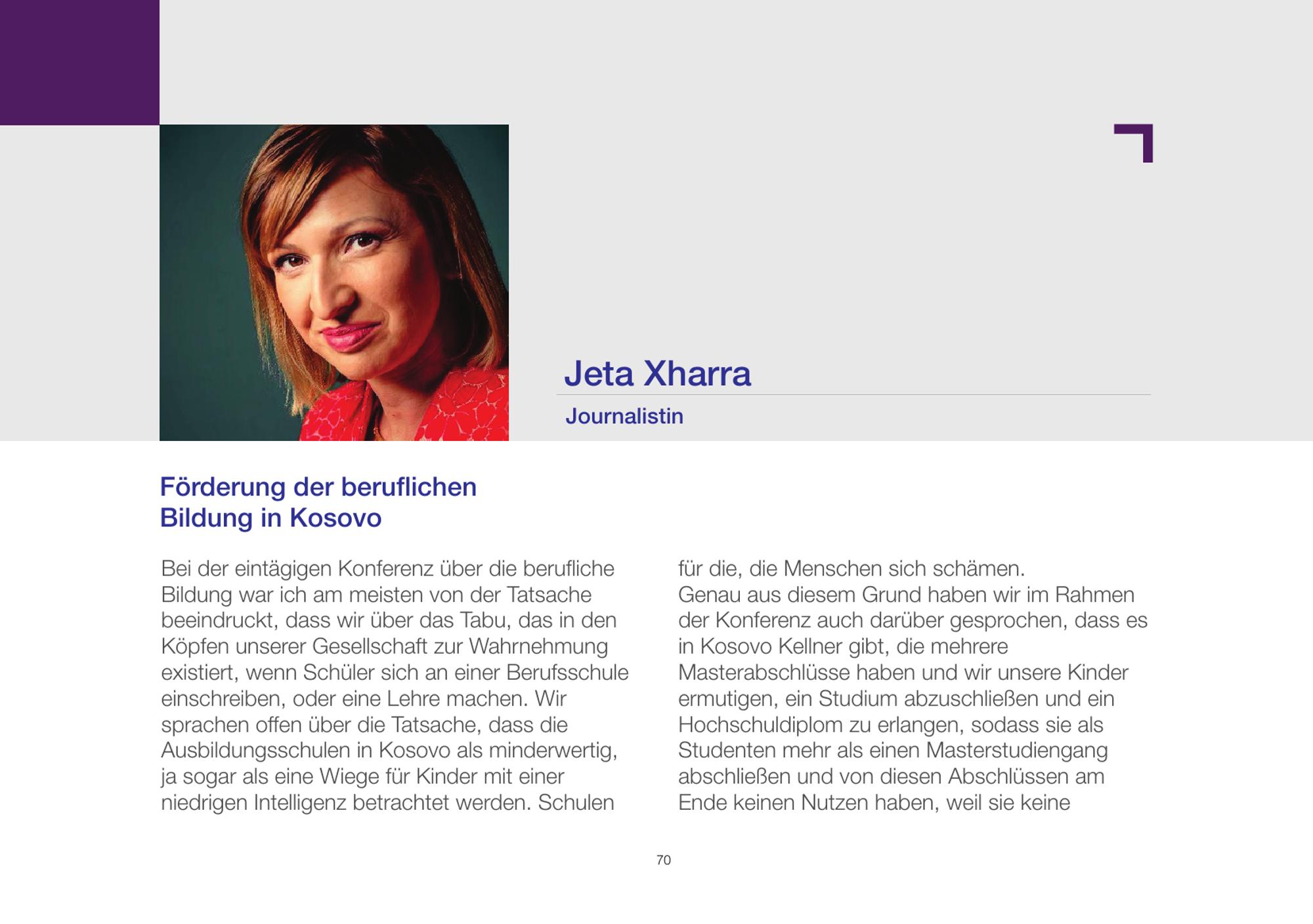 Jeta Xharra

Journalistin

Förderung der beruflichen Bildung in Kosovo

Bei der eintägigen Konferenz über die berufliche Bildung war ich am meisten von der Tatsache beeindruckt, dass wir über das Tabu, das in den Köpfen unserer Gesellschaft zur Wahrnehmung existiert, wenn Schüler sich an einer Berufsschule einschreiben, oder eine Lehre machen. Wir sprachen offen über die Tatsache, dass die Ausbildungsschulen in Kosovo als minderwertig, ja sogar als eine Wiege für Kinder mit einer niedrigen Intelligenz betrachtet werden. Schulen für die, die Menschen sich schämen.

Genau aus diesem Grund haben wir im Rahmen der Konferenz auch darüber gesprochen, dass es in Kosovo Kellner gibt, die mehrere Masterabschlüsse haben und wir unsere Kinder ermutigen, ein Studium abzuschließen und ein Hochschuldiplom zu erlangen, sodass sie als Studenten mehr als einen Masterstudiengang abschließen und von diesen Abschlüssen am Ende keinen Nutzen haben, weil sie keine

70